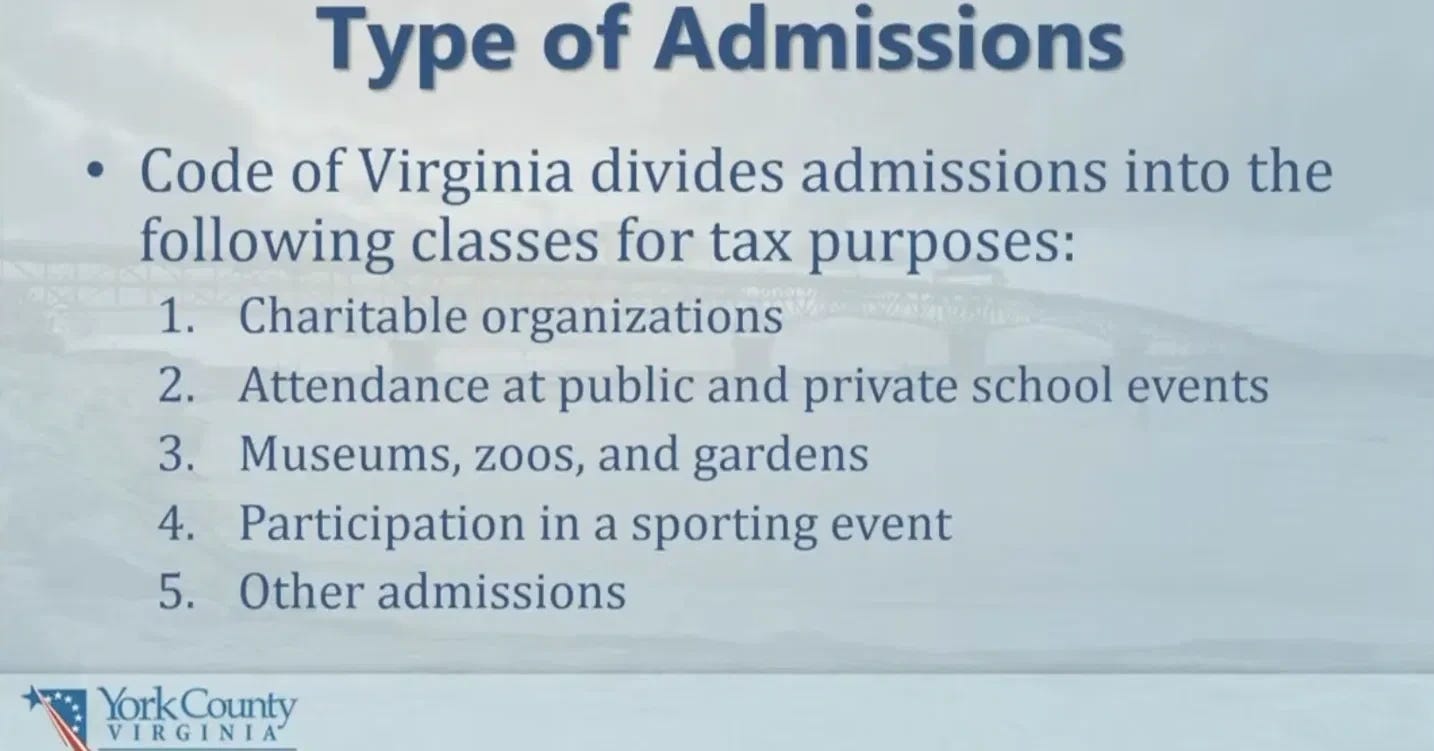 Type of Admissions

• Code of Virginia divides admissions into the following classes for tax purposes:

1. Charitable organizations
2. Attendance at public and private school events
3. Museums, zoos, and gardens
4. Participation in a sporting event
5. Other admissions

York County
VIRGINIA